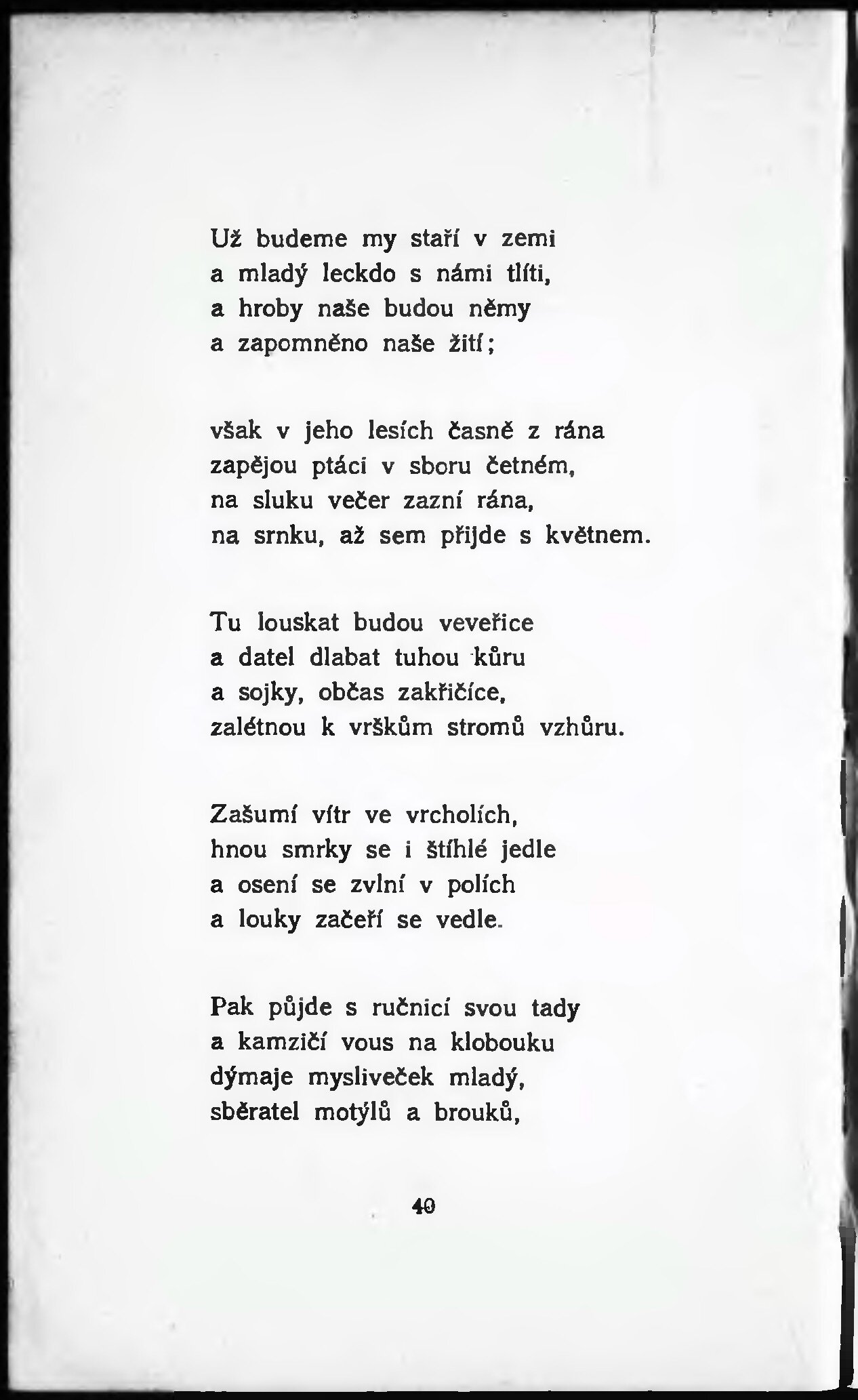 Už budeme my staří v zemi
a mladý leckdo s námi tlíti,
a hroby naše budou němy
a zapomněno naše žití;

však v jeho lesích časně z rána
zapějou ptáci v sboru četném,
na sluku večer zazní rána,
na srnku, až sem přijde s květnem.

Tu louskat budou veveřice
a datel dlabat tuhou kůru
a sojky, občas zakřičíce,
zalétnou k vrškům stromů vzhůru.

Zašumí vítr ve vrcholích,
hnou smrky se i štíhlé jedle
a osení se zvlní v polích
a louky začeří se vedle.

Pak půjde s ručnicí svou tady
a kamzičí vous na klobouku
dýmaje mysliveček mladý,
sběratel motýlů a brouků,

40